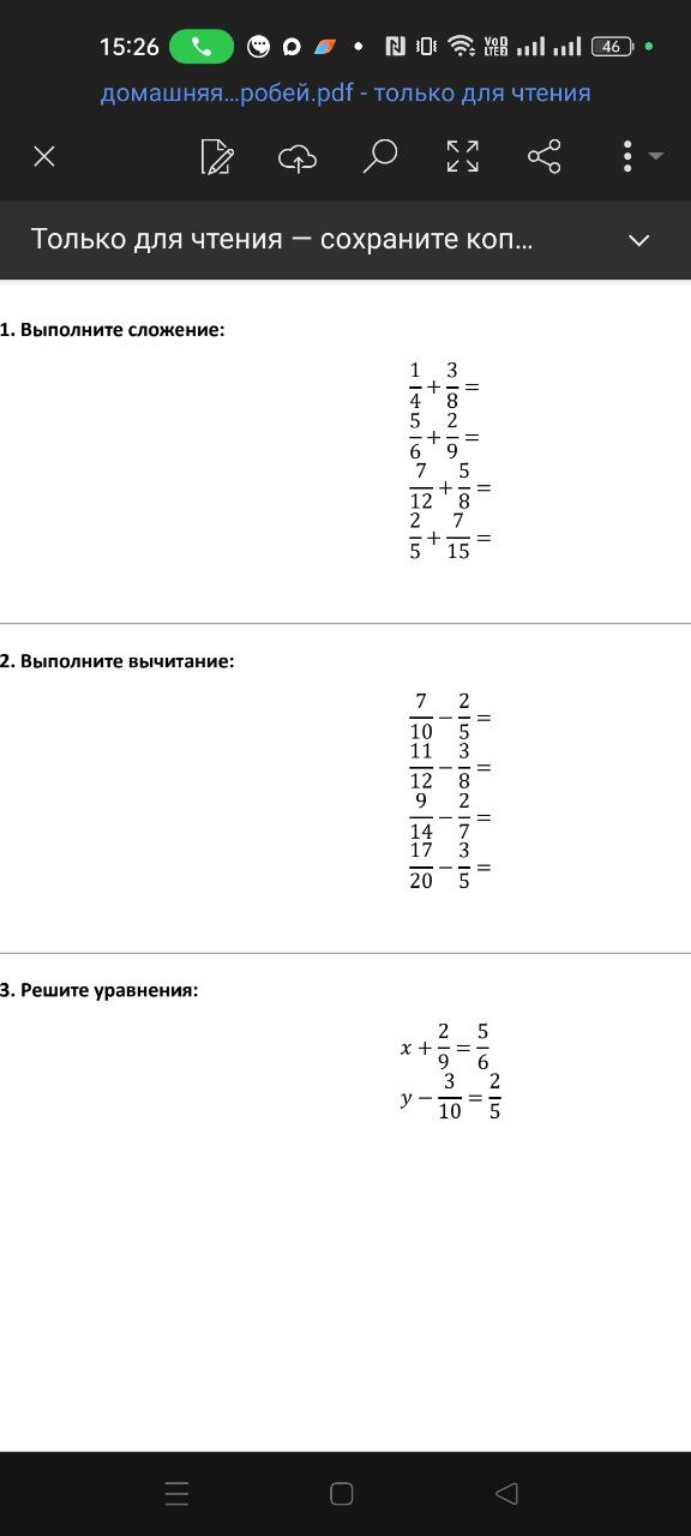 15:26 46

домашняя...робей.pdf - только для чтения

Только для чтения — сохраните коп...

1. Выполните сложение:

$\frac{1}{4}+\frac{3}{8}=$
$\frac{5}{6}+\frac{2}{9}=$
$\frac{7}{12}+\frac{5}{8}=$
$\frac{2}{5}+\frac{7}{15}=$

2. Выполните вычитание:

$\frac{7}{10}-\frac{2}{5}=$
$\frac{11}{12}-\frac{3}{8}=$
$\frac{9}{14}-\frac{2}{7}=$
$\frac{17}{20}-\frac{3}{5}=$

3. Решите уравнения:

$x+\frac{2}{9}=\frac{5}{6}$
$y-\frac{3}{10}=\frac{2}{5}$